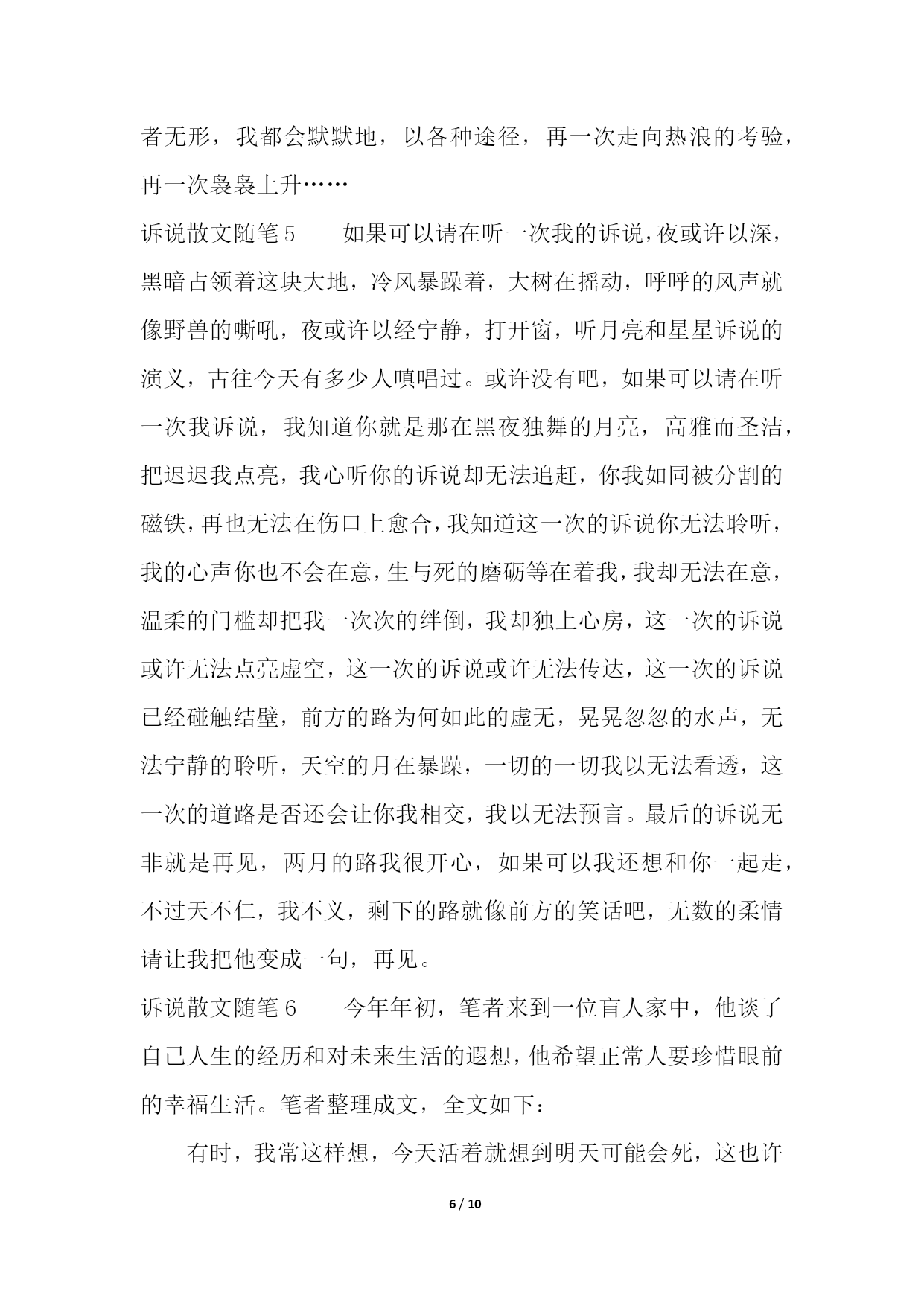 者无形，我都会默默地，以各种途径，再一次走向热浪的考验，再一次袅袅上升……

诉说散文随笔5　　如果可以请在听一次我的诉说，夜或许以深，黑暗占领着这块大地，冷风暴躁着，大树在摇动，呼呼的风声就像野兽的嘶吼，夜或许以经宁静，打开窗，听月亮和星星诉说的演义，古往今天有多少人嗔唱过。或许没有吧，如果可以请在听一次我诉说，我知道你就是那在黑夜独舞的月亮，高雅而圣洁，把迟迟我点亮，我心听你的诉说却无法追赶，你我如同被分割的磁铁，再也无法在伤口上愈合，我知道这一次的诉说你无法聆听，我的心声你也不会在意，生与死的磨砺等在着我，我却无法在意，温柔的门槛却把我一次次的绊倒，我却独上心房，这一次的诉说或许无法点亮虚空，这一次的诉说或许无法传达，这一次的诉说已经碰触结壁，前方的路为何如此的虚无，晃晃忽忽的水声，无法宁静的聆听，天空的月在暴躁，一切的一切我以无法看透，这一次的道路是否还会让你我相交，我以无法预言。最后的诉说无非就是再见，两月的路我很开心，如果可以我还想和你一起走，不过天不仁，我不义，剩下的路就像前方的笑话吧，无数的柔情请让我把他变成一句，再见。

诉说散文随笔6　　今年年初，笔者来到一位盲人家中，他谈了自己人生的经历和对未来生活的遐想，他希望正常人要珍惜眼前的幸福生活。笔者整理成文，全文如下：

有时，我常这样想，今天活着就想到明天可能会死，这也许

6 / 10